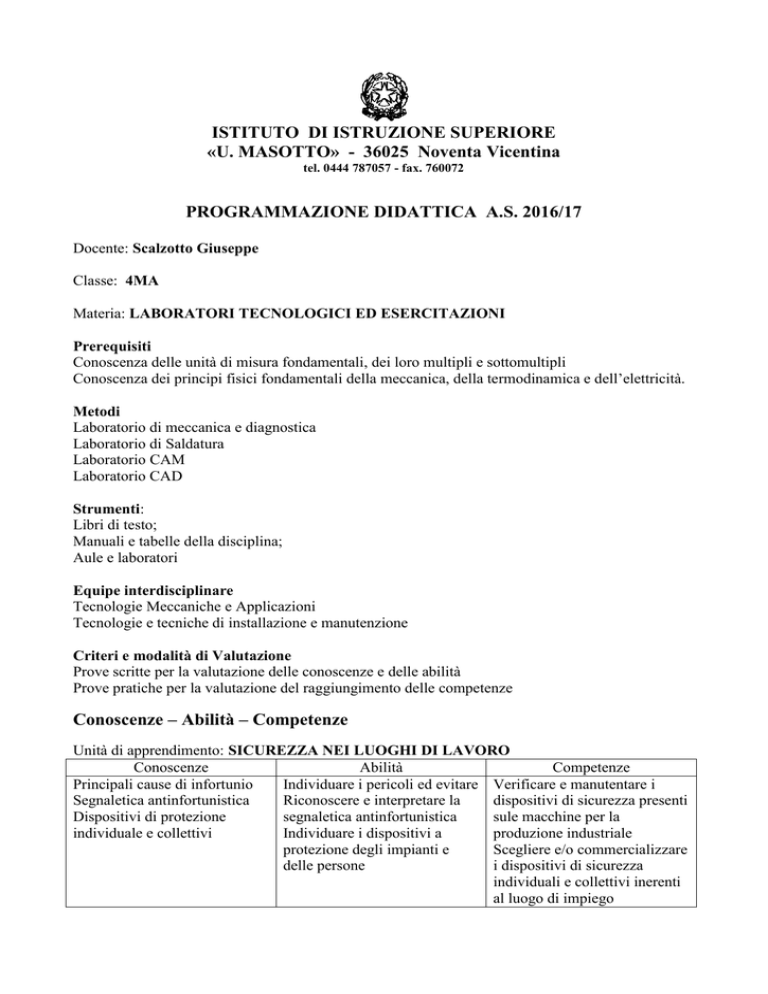 ISTITUTO DI ISTRUZIONE SUPERIORE
«U. MASOTTO» - 36025 Noventa Vicentina
tel. 0444 787057 - fax. 760072

PROGRAMMAZIONE DIDATTICA A.S. 2016/17

Docente: Scalzotto Giuseppe

Classe: 4MA

Materia: LABORATORI TECNOLOGICI ED ESERCITAZIONI

Prerequisiti
Conoscenza delle unità di misura fondamentali, dei loro multipli e sottomultipli
Conoscenza dei principi fisici fondamentali della meccanica, della termodinamica e dell'elettricità.

Metodi
Laboratorio di meccanica e diagnostica
Laboratorio di Saldatura
Laboratorio CAM
Laboratorio CAD

Strumenti:
Libri di testo;
Manuali e tabelle della disciplina;
Aule e laboratori

Equipe interdisciplinare
Tecnologie Meccaniche e Applicazioni
Tecnologie e tecniche di installazione e manutenzione

Criteri e modalità di Valutazione
Prove scritte per la valutazione delle conoscenze e delle abilità
Prove pratiche per la valutazione del raggiungimento delle competenze

Conoscenze – Abilità – Competenze

Unità di apprendimento: SICUREZZA NEI LUOGHI DI LAVORO

| Conoscenze | Abilità | Competenze |
|---|---|---|
| Principali cause di infortunio Segnaletica antinfortunistica Dispositivi di protezione individuale e collettivi | Individuare i pericoli ed evitare Riconoscere e interpretare la segnaletica antinfortunistica Individuare i dispositivi a protezione degli impianti e delle persone | Verificare e manutentare i dispositivi di sicurezza presenti sule macchine per la produzione industriale Scegliere e/o commercializzare i dispositivi di sicurezza individuali e collettivi inerenti al luogo di impiego |